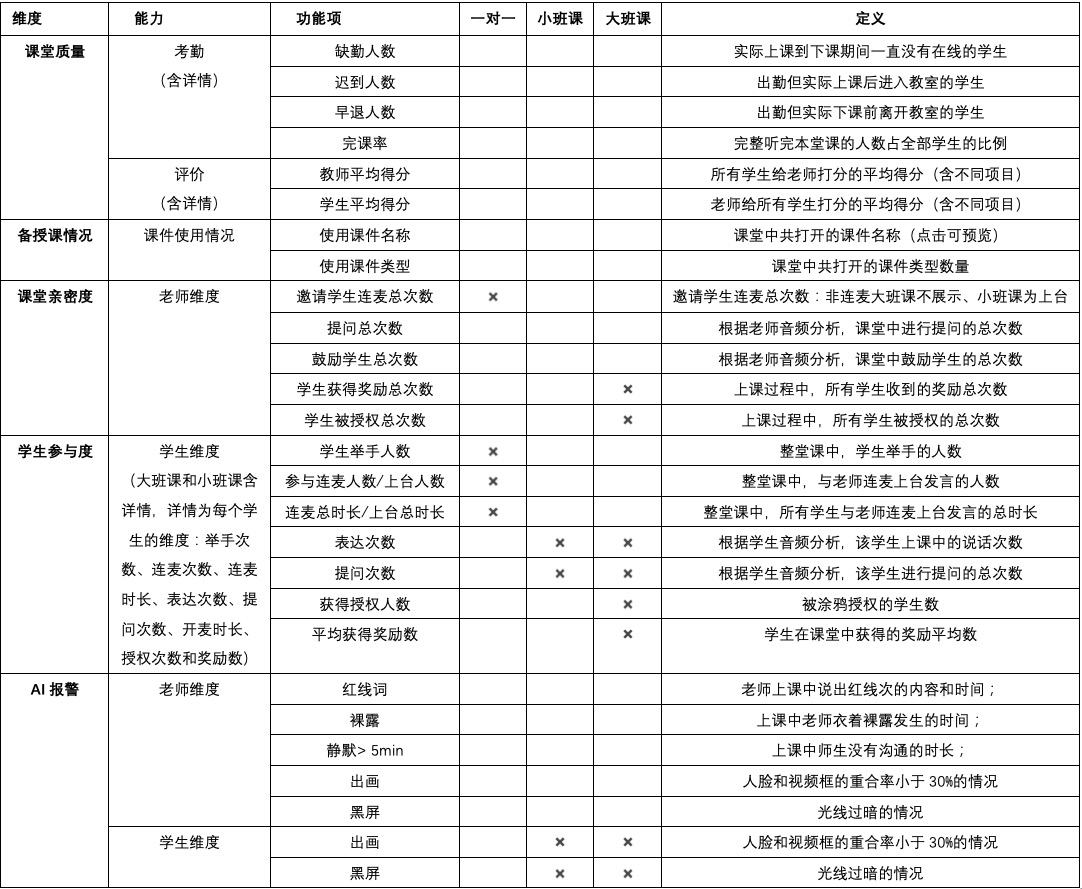 | 维度 | 能力 | 功能项 | 一对一 | 小班课 | 大班课 | 定义 |
|---|---|---|---|---|---|---|
| 课堂质量 | 考勤（含详情） | 缺勤人数 | | | | 实际上课到下课期间一直没有在线的学生 |
| | | 迟到人数 | | | | 出勤但实际上课后进入教室的学生 |
| | | 早退人数 | | | | 出勤但实际下课前离开教室的学生 |
| | | 完课率 | | | | 完整听完本堂课的人数占全部学生的比例 |
| | 评价（含详情） | 教师平均得分 | | | | 所有学生给老师打分的平均得分（含不同项目） |
| | | 学生平均得分 | | | | 老师给所有学生打分的平均得分（含不同项目） |
| 备授课情况 | 课件使用情况 | 使用课件名称 | | | | 课堂中共打开的课件名称（点击可预览） |
| | | 使用课件类型 | | | | 课堂中共打开的课件类型数量 |
| 课堂亲密度 | 老师维度 | 邀请学生连麦总次数 | × | | | 邀请学生连麦总次数：非连麦大班课不展示、小班课为上台 |
| | | 提问总次数 | | | | 根据老师音频分析，课堂中进行提问的总次数 |
| | | 鼓励学生总次数 | | | | 根据老师音频分析，课堂中鼓励学生的总次数 |
| | | 学生获得奖励总次数 | | | × | 上课过程中，所有学生收到的奖励总次数 |
| | | 学生被授权总次数 | | | × | 上课过程中，所有学生被授权的总次数 |
| 学生参与度 | 学生维度（大班课和小班课含详情，详情为每个学生的维度：举手次数、连麦次数、连麦时长、表达次数、提问次数、开麦时长、授权次数和奖励数） | 学生举手人数 | × | | | 整堂课中，学生举手的人数 |
| | | 参与连麦人数/上台人数 | × | | | 整堂课中，与老师连麦上台发言的人数 |
| | | 连麦总时长/上台总时长 | × | | | 整堂课中，所有学生与老师连麦上台发言的总时长 |
| | | 表达次数 | | × | × | 根据学生音频分析，该学生上课中的说话次数 |
| | | 提问次数 | | × | × | 根据学生音频分析，该学生进行提问的总次数 |
| | | 获得授权人数 | | | × | 被涂鸦授权的学生数 |
| | | 平均获得奖励数 | | | × | 学生在课堂中获得的奖励平均数 |
| AI 报警 | 老师维度 | 红线词 | | | | 老师上课中说出红线次的内容和时间； |
| | | 裸露 | | | | 上课中老师衣着裸露发生的时间； |
| | | 静默> 5min | | | | 上课中师生没有沟通的时长； |
| | | 出画 | | | | 人脸和视频框的重合率小于 30%的情况 |
| | | 黑屏 | | | | 光线过暗的情况 |
| | 学生维度 | 出画 | | × | × | 人脸和视频框的重合率小于 30%的情况 |
| | | 黑屏 | | × | × | 光线过暗的情况 |